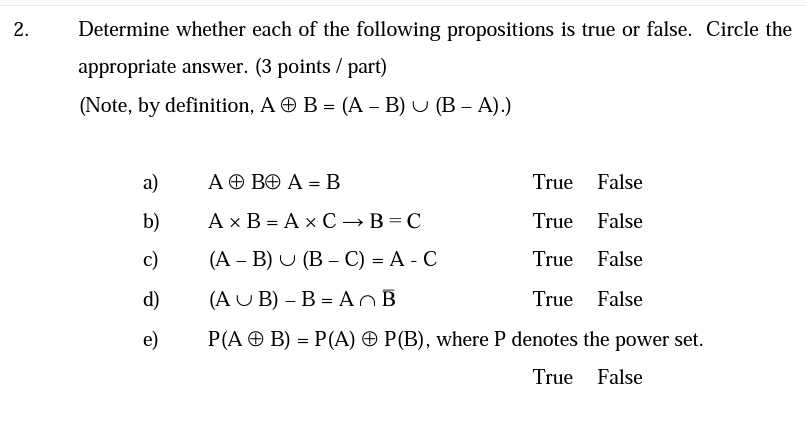 2. Determine whether each of the following propositions is true or false. Circle the appropriate answer. (3 points / part)

(Note, by definition, $A \oplus B = (A - B) \cup (B - A)$.)

a) $A \oplus B \oplus A = B$ True False

b) $A \times B = A \times C \rightarrow B = C$ True False

c) $(A - B) \cup (B - C) = A - C$ True False

d) $(A \cup B) - B = A \cap \overline{B}$ True False

e) $P(A \oplus B) = P(A) \oplus P(B)$, where P denotes the power set.

True False